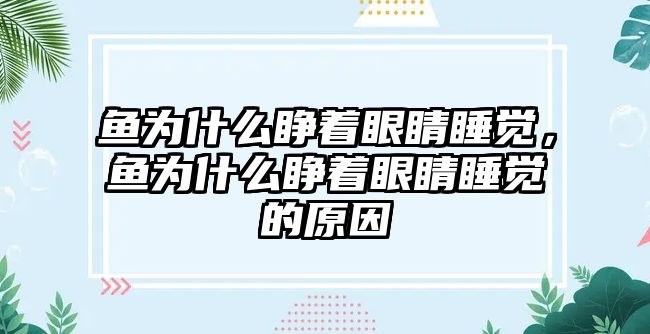 鱼为什么睁着眼睛睡觉，鱼为什么睁着眼睛睡觉的原因